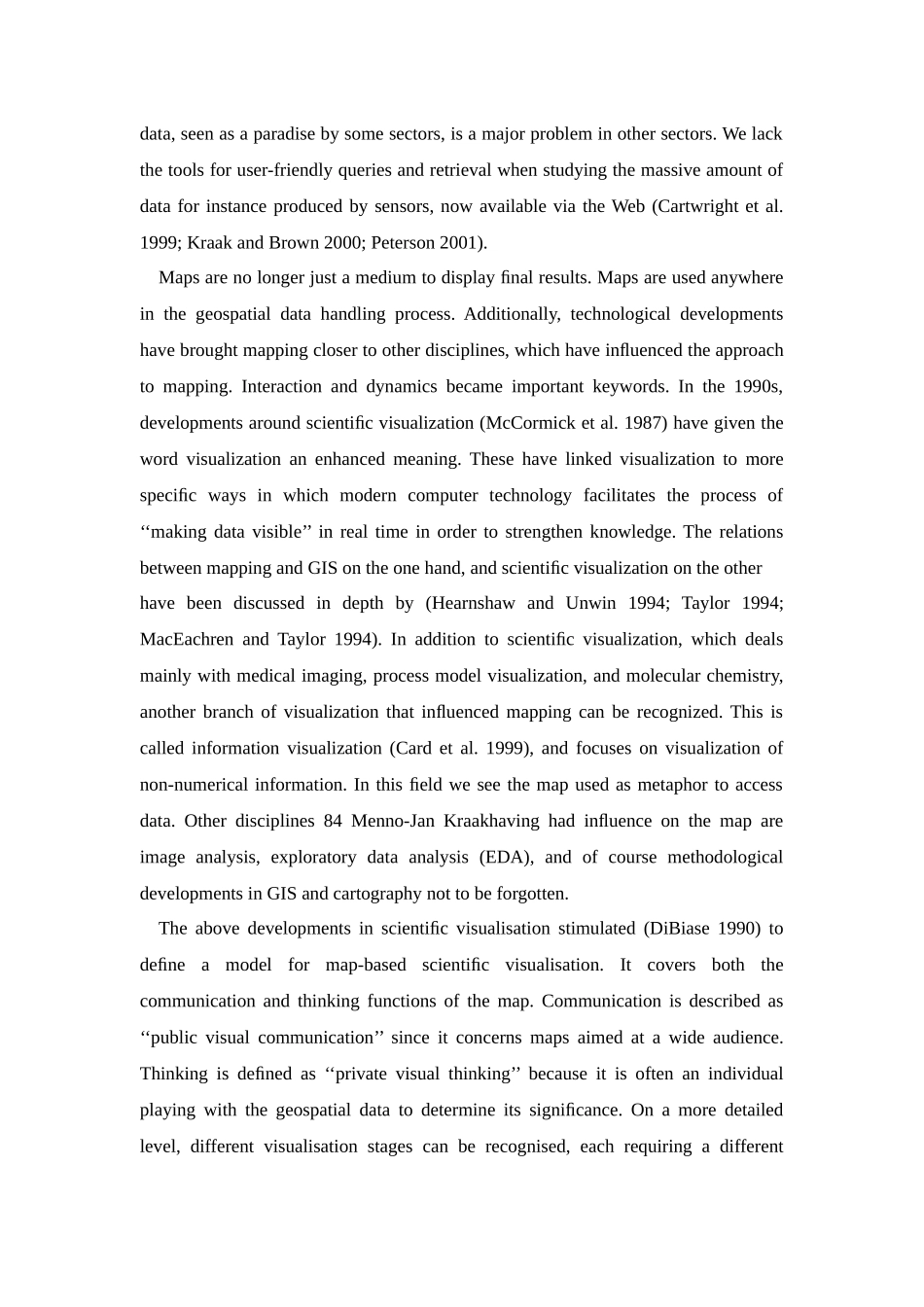 data, seen as a paradise by some sectors, is a major problem in other sectors. We lack the tools for user-friendly queries and retrieval when studying the massive amount of data for instance produced by sensors, now available via the Web (Cartwright et al. 1999; Kraak and Brown 2000; Peterson 2001).

Maps are no longer just a medium to display final results. Maps are used anywhere in the geospatial data handling process. Additionally, technological developments have brought mapping closer to other disciplines, which have influenced the approach to mapping. Interaction and dynamics became important keywords. In the 1990s, developments around scientific visualization (McCormick et al. 1987) have given the word visualization an enhanced meaning. These have linked visualization to more specific ways in which modern computer technology facilitates the process of ‘‘making data visible’’ in real time in order to strengthen knowledge. The relations between mapping and GIS on the one hand, and scientific visualization on the other

have been discussed in depth by (Hearnshaw and Unwin 1994; Taylor 1994; MacEachren and Taylor 1994). In addition to scientific visualization, which deals mainly with medical imaging, process model visualization, and molecular chemistry, another branch of visualization that influenced mapping can be recognized. This is called information visualization (Card et al. 1999), and focuses on visualization of non-numerical information. In this field we see the map used as metaphor to access data. Other disciplines 84 Menno-Jan Kraakhaving had influence on the map are image analysis, exploratory data analysis (EDA), and of course methodological developments in GIS and cartography not to be forgotten.

The above developments in scientific visualisation stimulated (DiBiase 1990) to define a model for map-based scientific visualisation. It covers both the communication and thinking functions of the map. Communication is described as ‘‘public visual communication’’ since it concerns maps aimed at a wide audience. Thinking is defined as ‘‘private visual thinking’’ because it is often an individual playing with the geospatial data to determine its significance. On a more detailed level, different visualisation stages can be recognised, each requiring a different